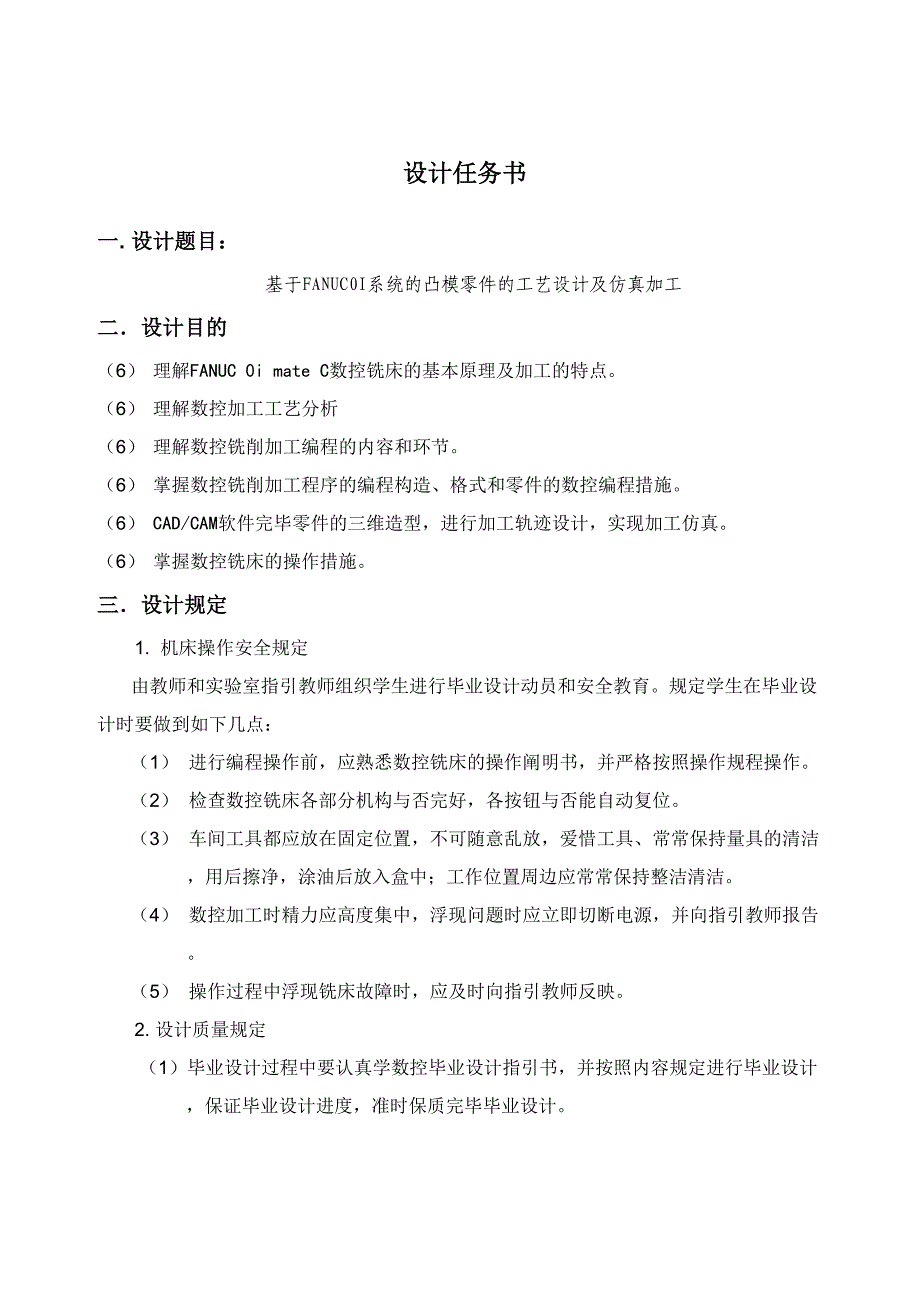 设计任务书

一. 设计题目：

基于FANUC0I系统的凸模零件的工艺设计及仿真加工

二. 设计目的

（6） 理解FANUC 0i mate C数控铣床的基本原理及加工的特点。

（6） 理解数控加工工艺分析

（6） 理解数控铣削加工编程的内容和环节。

（6） 掌握数控铣削加工程序的编程构造、格式和零件的数控编程措施。

（6） CAD/CAM软件完毕零件的三维造型，进行加工轨迹设计，实现加工仿真。

（6） 掌握数控铣床的操作措施。

三. 设计规定

1. 机床操作安全规定

由教师和实验室指引教师组织学生进行毕业设计动员和安全教育。规定学生在毕业设计时要做到如下几点：

（1） 进行编程操作前，应熟悉数控铣床的操作阐明书，并严格按照操作规程操作。

（2） 检查数控铣床各部分机构与否完好，各按钮与否能自动复位。

（3） 车间工具都应放在固定位置，不可随意乱放，爱惜工具、常常保持量具的清洁，用后擦净，涂油后放入盒中；工作位置周边应常常保持整洁清洁。

（4） 数控加工时精力应高度集中，浮现问题时应立即切断电源，并向指引教师报告。

（5） 操作过程中浮现铣床故障时，应及时向指引教师反映。

2. 设计质量规定

（1）毕业设计过程中要认真学数控毕业设计指引书，并按照内容规定进行毕业设计，保证毕业设计进度，准时保质完毕毕业设计。